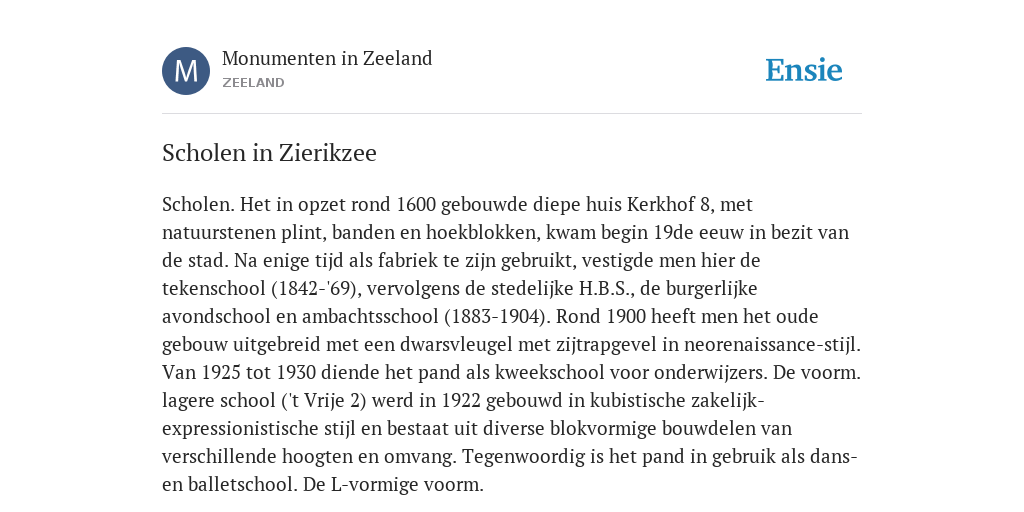 M

Monumenten in Zeeland
ZEELAND

Ensie

Scholen in Zierikzee

Scholen. Het in opzet rond 1600 gebouwde diepe huis Kerkhof 8, met natuurstenen plint, banden en hoekblokken, kwam begin 19de eeuw in bezit van de stad. Na enige tijd als fabriek te zijn gebruikt, vestigde men hier de tekenschool (1842-'69), vervolgens de stedelijke H.B.S., de burgerlijke avondschool en ambachtsschool (1883-1904). Rond 1900 heeft men het oude gebouw uitgebreid met een dwarsvleugel met zijtrapgevel in neorenaissance-stijl. Van 1925 tot 1930 diende het pand als kweekschool voor onderwijzers. De voorm. lagere school ('t Vrije 2) werd in 1922 gebouwd in kubistische zakelijk-expressionistische stijl en bestaat uit diverse blokvormige bouwdelen van verschillende hoogten en omvang. Tegenwoordig is het pand in gebruik als dans- en balletschool. De L-vormige voorm.